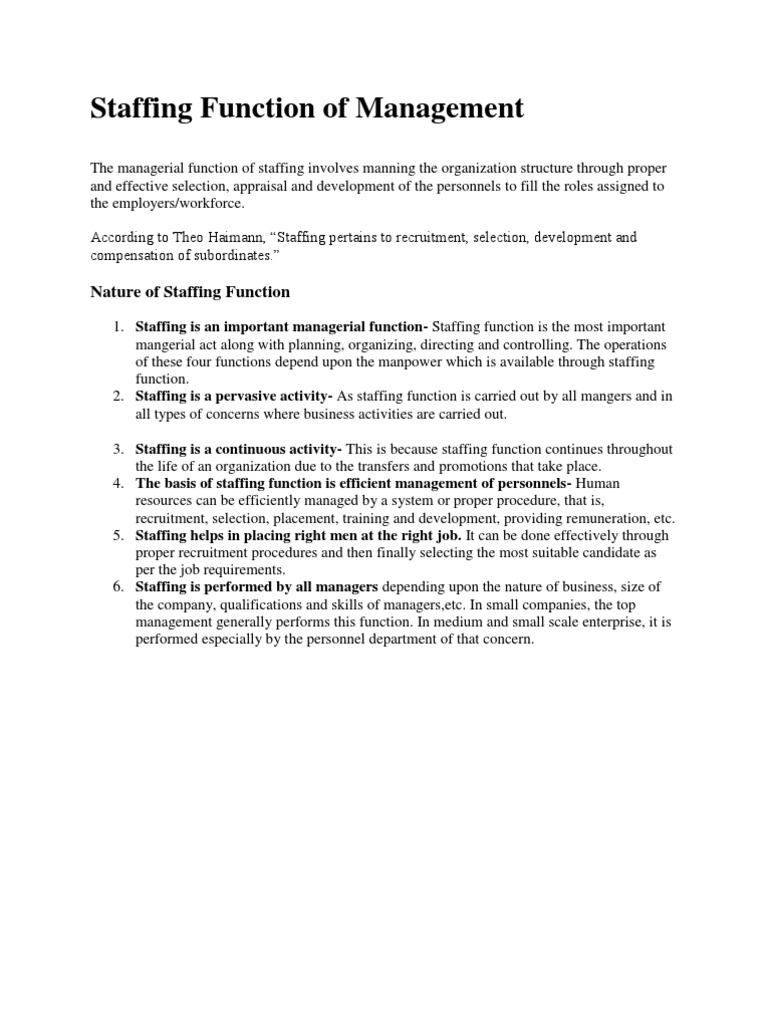 Staffing Function of Management

The managerial function of staffing involves manning the organization structure through proper and effective selection, appraisal and development of the personnels to fill the roles assigned to the employers/workforce.

According to Theo Haimann, “Staffing pertains to recruitment, selection, development and compensation of subordinates.”

Nature of Staffing Function

1. Staffing is an important managerial function- Staffing function is the most important mangerial act along with planning, organizing, directing and controlling. The operations of these four functions depend upon the manpower which is available through staffing function.
2. Staffing is a pervasive activity- As staffing function is carried out by all mangers and in all types of concerns where business activities are carried out.

3. Staffing is a continuous activity- This is because staffing function continues throughout the life of an organization due to the transfers and promotions that take place.
4. The basis of staffing function is efficient management of personnels- Human resources can be efficiently managed by a system or proper procedure, that is, recruitment, selection, placement, training and development, providing remuneration, etc.
5. Staffing helps in placing right men at the right job. It can be done effectively through proper recruitment procedures and then finally selecting the most suitable candidate as per the job requirements.
6. Staffing is performed by all managers depending upon the nature of business, size of the company, qualifications and skills of managers,etc. In small companies, the top management generally performs this function. In medium and small scale enterprise, it is performed especially by the personnel department of that concern.